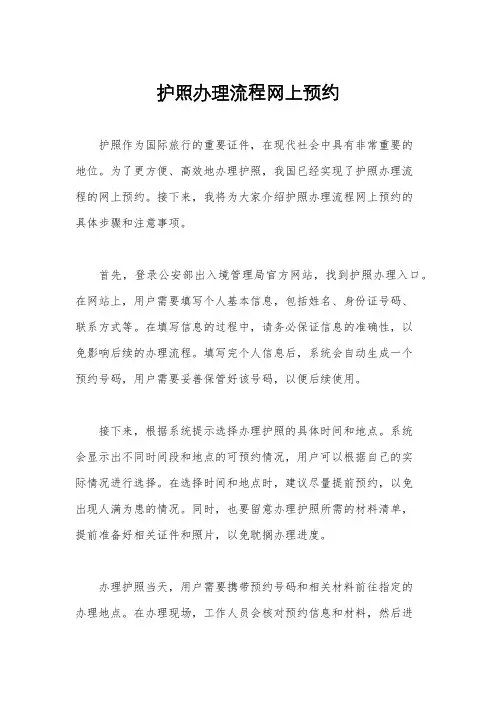 护照办理流程网上预约

护照作为国际旅行的重要证件，在现代社会中具有非常重要的地位。为了更方便、高效地办理护照，我国已经实现了护照办理流程的网上预约。接下来，我将为大家介绍护照办理流程网上预约的具体步骤和注意事项。

首先，登录公安部出入境管理局官方网站，找到护照办理入口。在网站上，用户需要填写个人基本信息，包括姓名、身份证号码、联系方式等。在填写信息的过程中，请务必保证信息的准确性，以免影响后续的办理流程。填写完个人信息后，系统会自动生成一个预约号码，用户需要妥善保管好该号码，以便后续使用。

接下来，根据系统提示选择办理护照的具体时间和地点。系统会显示出不同时间段和地点的可预约情况，用户可以根据自己的实际情况进行选择。在选择时间和地点时，建议尽量提前预约，以免出现人满为患的情况。同时，也要留意办理护照所需的材料清单，提前准备好相关证件和照片，以免耽搁办理进度。

办理护照当天，用户需要携带预约号码和相关材料前往指定的办理地点。在办理现场，工作人员会核对预约信息和材料，然后进